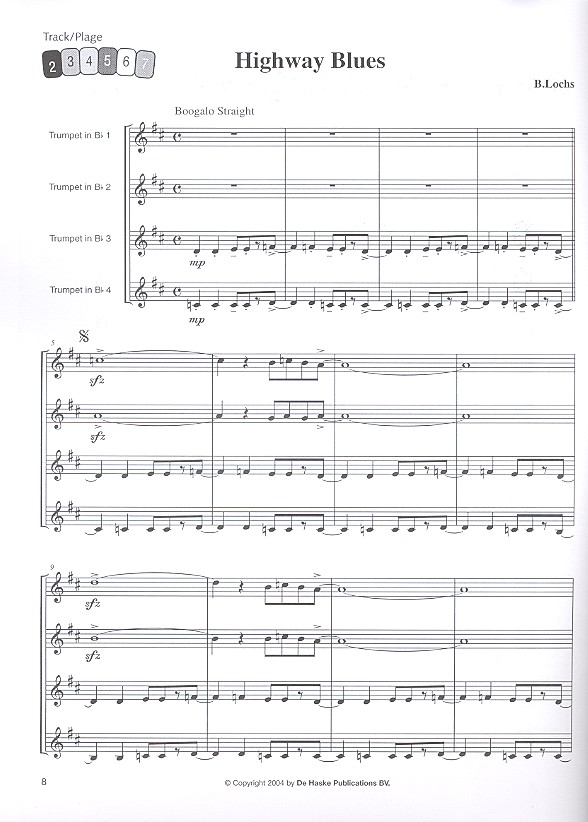 Track/Plage
2 3 4 5 6 7

Highway Blues

B.Lochs

Boogalo Straight

Trumpet in B♭ 1

Trumpet in B♭ 2

Trumpet in B♭ 3

Trumpet in B♭ 4

mp

mp

5

sfz

sfz

9

sfz

sfz

8

© Copyright 2004 by De Haske Publications BV.